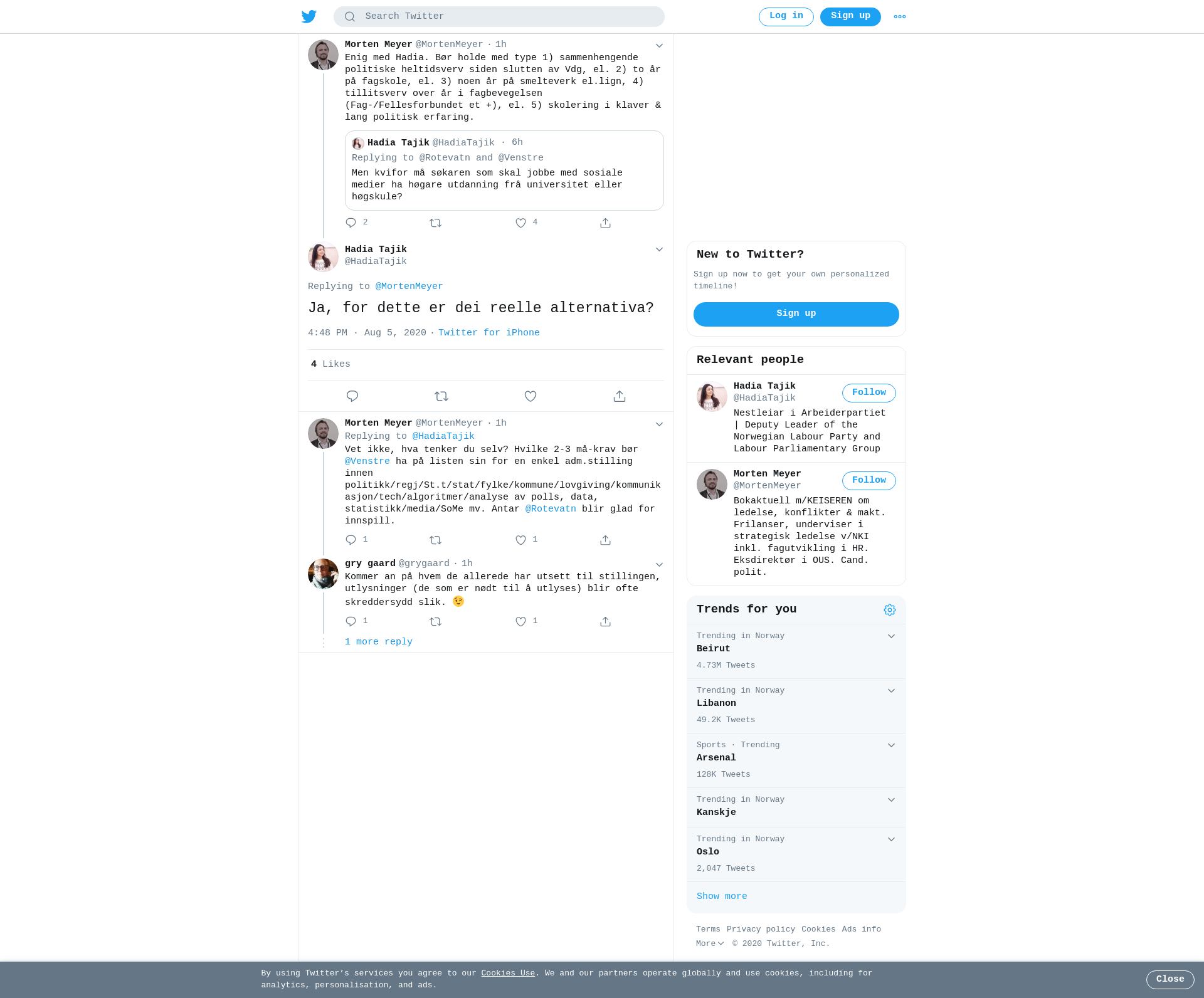 Search Twitter

Log in Sign up

Morten Meyer @MortenMeyer · 1h
Enig med Hadia. Bør holde med type 1) sammenhengende politiske heltidsverv siden slutten av Vdg, el. 2) to år på fagskole, el. 3) noen år på smelteverk el.lign, 4) tillitsverv over år i fagbevegelsen (Fag-/Fellesforbundet et +), el. 5) skolering i klaver & lang politisk erfaring.

Hadia Tajik @HadiaTajik · 6h
Replying to @Rotevatn and @Venstre
Men kvifor må søkaren som skal jobbe med sosiale medier ha høgare utdanning frå universitet eller høgskule?

2 4

Hadia Tajik
@HadiaTajik

Replying to @MortenMeyer

Ja, for dette er dei reelle alternativa?

4:48 PM · Aug 5, 2020 · Twitter for iPhone

4 Likes

Morten Meyer @MortenMeyer · 1h
Replying to @HadiaTajik
Vet ikke, hva tenker du selv? Hvilke 2-3 må-krav bør @Venstre ha på listen sin for en enkel adm.stilling innen politikk/regj/St.t/stat/fylke/kommune/lovgiving/kommunikasjon/tech/algoritmer/analyse av polls, data, statistikk/media/SoMe mv. Antar @Rotevatn blir glad for innspill.

1 1

gry gaard @grygaard · 1h
Kommer an på hvem de allerede har utsett til stillingen, utlysninger (de som er nødt til å utlyses) blir ofte skreddersydd slik. 😉

1 1

1 more reply

New to Twitter?
Sign up now to get your own personalized timeline!
Sign up

Relevant people

Hadia Tajik
@HadiaTajik
Follow
Nestleiar i Arbeiderpartiet | Deputy Leader of the Norwegian Labour Party and Labour Parliamentary Group

Morten Meyer
@MortenMeyer
Follow
Bokaktuell m/KEISEREN om ledelse, konflikter & makt. Frilanser, underviser i strategisk ledelse v/NKI inkl. fagutvikling i HR. Eksdirektør i OUS. Cand. polit.

Trends for you

Trending in Norway
Beirut
4.73M Tweets

Trending in Norway
Libanon
49.2K Tweets

Sports · Trending
Arsenal
128K Tweets

Trending in Norway
Kanskje

Trending in Norway
Oslo
2,047 Tweets

Show more

Terms Privacy policy Cookies Ads info
More © 2020 Twitter, Inc.

By using Twitter's services you agree to our Cookies Use. We and our partners operate globally and use cookies, including for analytics, personalisation, and ads.

Close